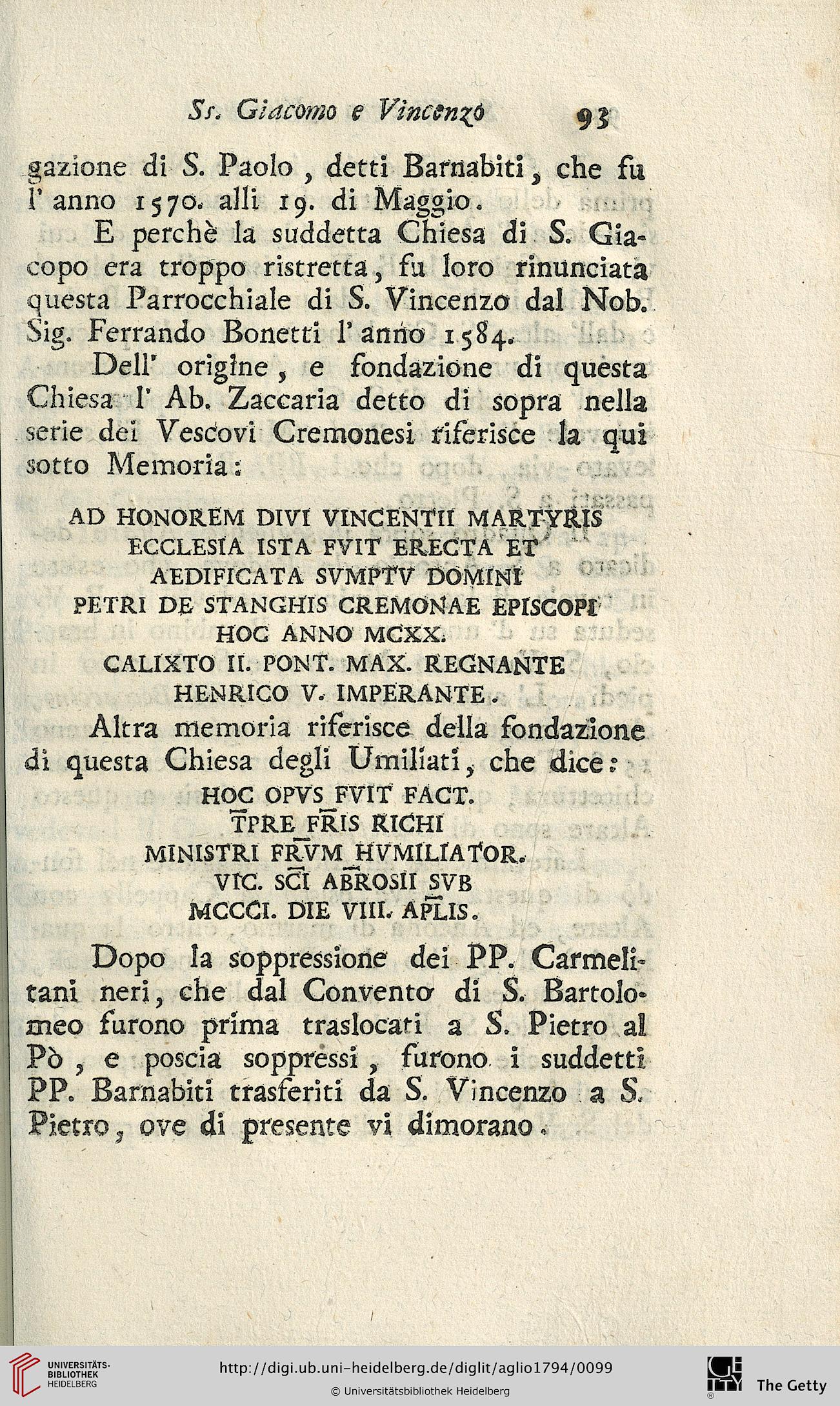 Ss. Giacomo e Vincenzo 93

gazione di S. Paolo, detti Barnabiti, che fu l' anno 1570. alli 19. di Maggio.

E perchè la suddetta Chiesa di S. Giacopo era troppo ristretta, fu loro rinunciata questa Parrocchiale di S. Vincenzo dal Nob. Sig. Ferrando Bonetti l' anno 1584.

Dell' origine, e fondazione di questa Chiesa l' Ab. Zaccaria detto di sopra nella serie dei Vescovi Cremonesi riferisce la qui sotto Memoria:

AD HONOREM DIVI VINCENTII MARTYRIS
ECCLESIA ISTA FVIT ERECTA ET
AEDIFICATA SVMPTV DOMINI
PETRI DE STANGHIS CREMONAE EPISCOPI
HOC ANNO MCXX.
CALIXTO II. PONT. MAX. REGNANTE
HENRICO V. IMPERANTE.

Altra memoria riferisce della fondazione di questa Chiesa degli Umiliati, che dice:

HOC OPVS FVIT FACT.
TPRE FRIS RICHI
MINISTRI FRVM HVMILIATOR.
VIC. SCI ABROSII SVB
MCCCI. DIE VIII. APLIS.

Dopo la soppressione dei PP. Carmelitani neri, che dal Convento di S. Bartolomeo furono prima traslocati a S. Pietro al Pò, e poscia soppressi, furono i suddetti PP. Barnabiti trasferiti da S. Vincenzo a S. Pietro, ove di presente vi dimorano.

UNIVERSITÄTS-BIBLIOTHEK HEIDELBERG
http://digi.ub.uni-heidelberg.de/diglit/aglio1794/0099
© Universitätsbibliothek Heidelberg
The Getty